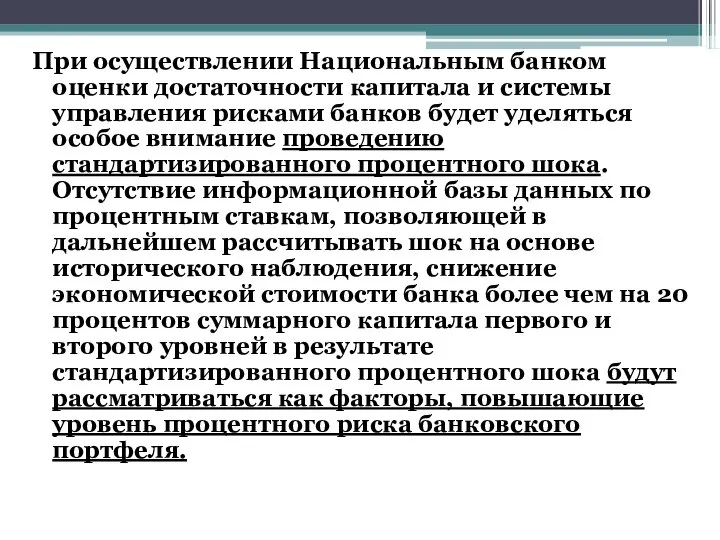 При осуществлении Национальным банком оценки достаточности капитала и системы управления рисками банков будет уделяться особое внимание проведению стандартизированного процентного шока. Отсутствие информационной базы данных по процентным ставкам, позволяющей в дальнейшем рассчитывать шок на основе исторического наблюдения, снижение экономической стоимости банка более чем на 20 процентов суммарного капитала первого и второго уровней в результате стандартизированного процентного шока будут рассматриваться как факторы, повышающие уровень процентного риска банковского портфеля.